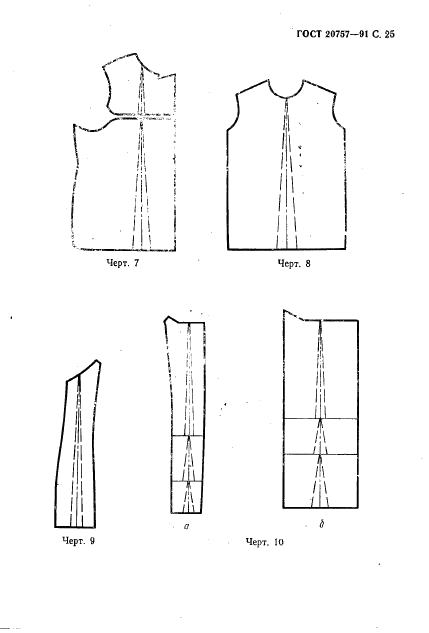 ГОСТ 20757—91 С. 25

Черт. 7

Черт. 8

Черт. 9

а

б

Черт. 10